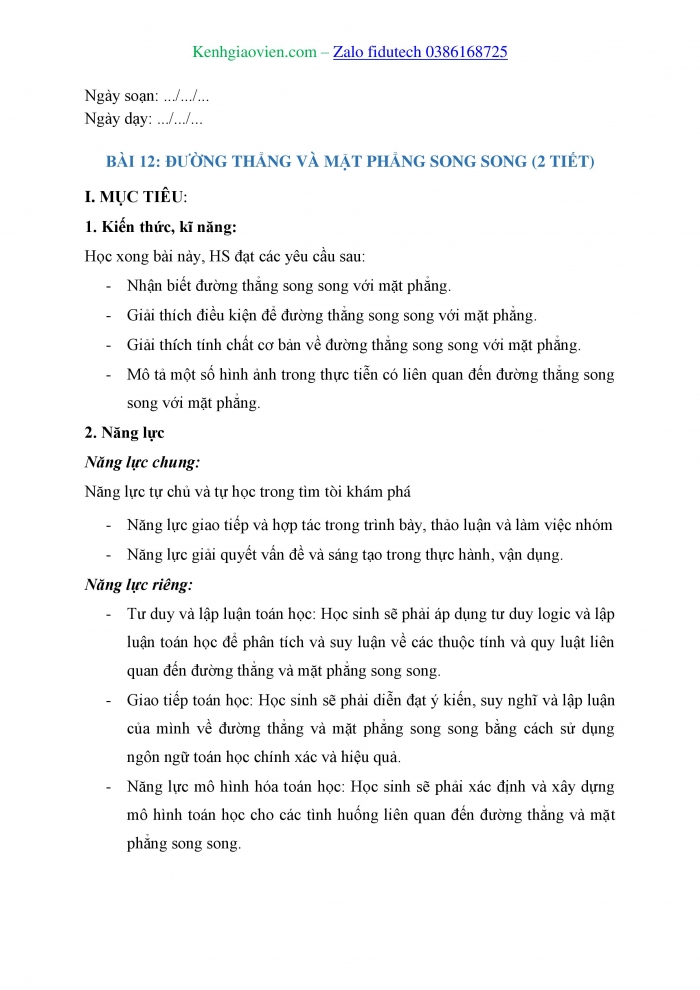 Kenhgiaovien.com – Zalo fidutech 0386168725

Ngày soạn: .../.../...
Ngày dạy: .../.../...

BÀI 12: ĐƯỜNG THẲNG VÀ MẶT PHẲNG SONG SONG (2 TIẾT)

I. MỤC TIÊU:

1. Kiến thức, kĩ năng:

Học xong bài này, HS đạt các yêu cầu sau:

- Nhận biết đường thẳng song song với mặt phẳng.
- Giải thích điều kiện để đường thẳng song song với mặt phẳng.
- Giải thích tính chất cơ bản về đường thẳng song song với mặt phẳng.
- Mô tả một số hình ảnh trong thực tiễn có liên quan đến đường thẳng song song với mặt phẳng.

2. Năng lực

Năng lực chung:

Năng lực tự chủ và tự học trong tìm tòi khám phá

- Năng lực giao tiếp và hợp tác trong trình bày, thảo luận và làm việc nhóm
- Năng lực giải quyết vấn đề và sáng tạo trong thực hành, vận dụng.

Năng lực riêng:

- Tư duy và lập luận toán học: Học sinh sẽ phải áp dụng tư duy logic và lập luận toán học để phân tích và suy luận về các thuộc tính và quy luật liên quan đến đường thẳng và mặt phẳng song song.
- Giao tiếp toán học: Học sinh sẽ phải diễn đạt ý kiến, suy nghĩ và lập luận của mình về đường thẳng và mặt phẳng song song bằng cách sử dụng ngôn ngữ toán học chính xác và hiệu quả.
- Năng lực mô hình hóa toán học: Học sinh sẽ phải xác định và xây dựng mô hình toán học cho các tình huống liên quan đến đường thẳng và mặt phẳng song song.